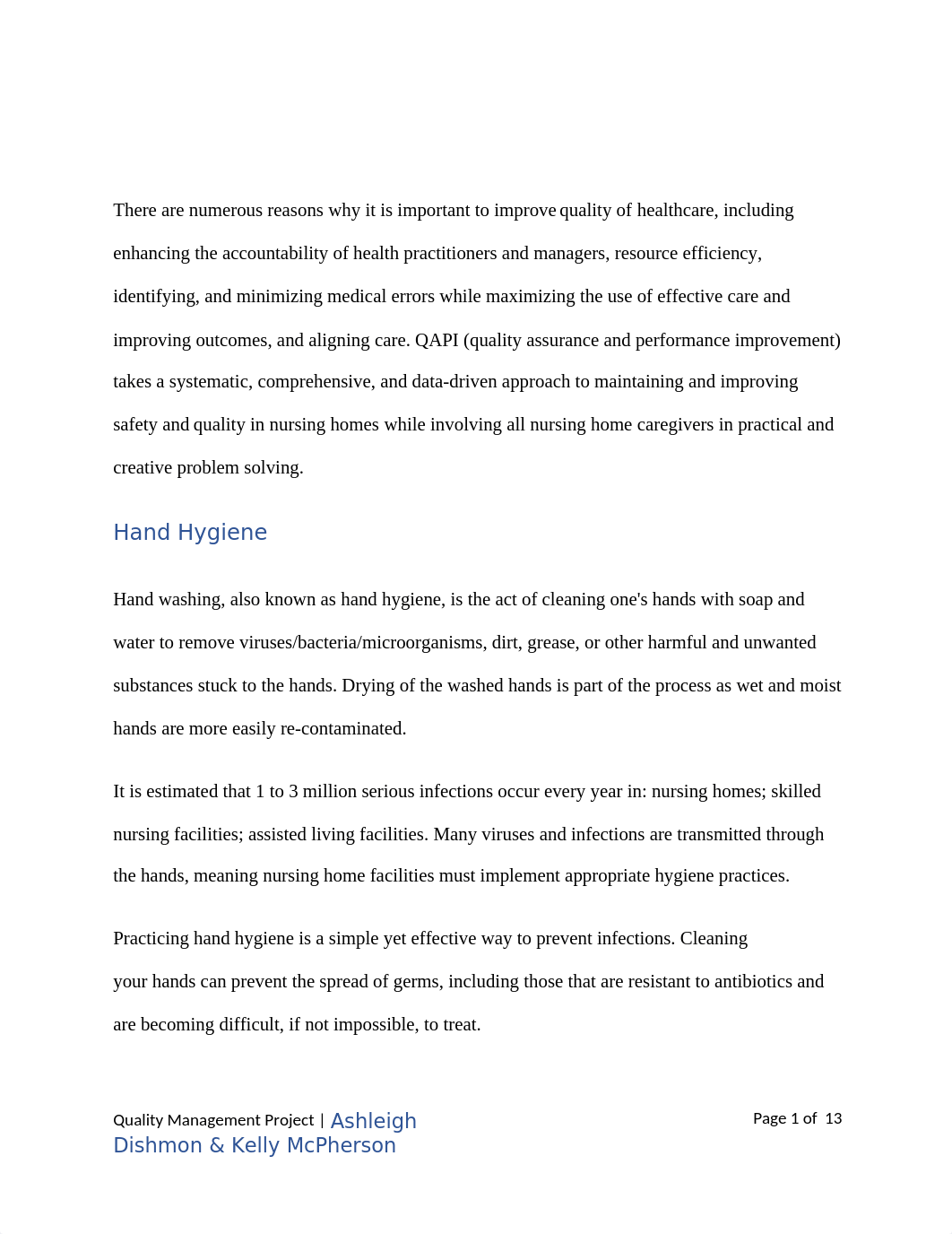 There are numerous reasons why it is important to improve quality of healthcare, including enhancing the accountability of health practitioners and managers, resource efficiency, identifying, and minimizing medical errors while maximizing the use of effective care and improving outcomes, and aligning care. QAPI (quality assurance and performance improvement) takes a systematic, comprehensive, and data-driven approach to maintaining and improving safety and quality in nursing homes while involving all nursing home caregivers in practical and creative problem solving.

Hand Hygiene

Hand washing, also known as hand hygiene, is the act of cleaning one's hands with soap and water to remove viruses/bacteria/microorganisms, dirt, grease, or other harmful and unwanted substances stuck to the hands. Drying of the washed hands is part of the process as wet and moist hands are more easily re-contaminated.

It is estimated that 1 to 3 million serious infections occur every year in: nursing homes; skilled nursing facilities; assisted living facilities. Many viruses and infections are transmitted through the hands, meaning nursing home facilities must implement appropriate hygiene practices.

Practicing hand hygiene is a simple yet effective way to prevent infections. Cleaning your hands can prevent the spread of germs, including those that are resistant to antibiotics and are becoming difficult, if not impossible, to treat.

Quality Management Project | Ashleigh Dishmon & Kelly McPherson

Page 1 of 13